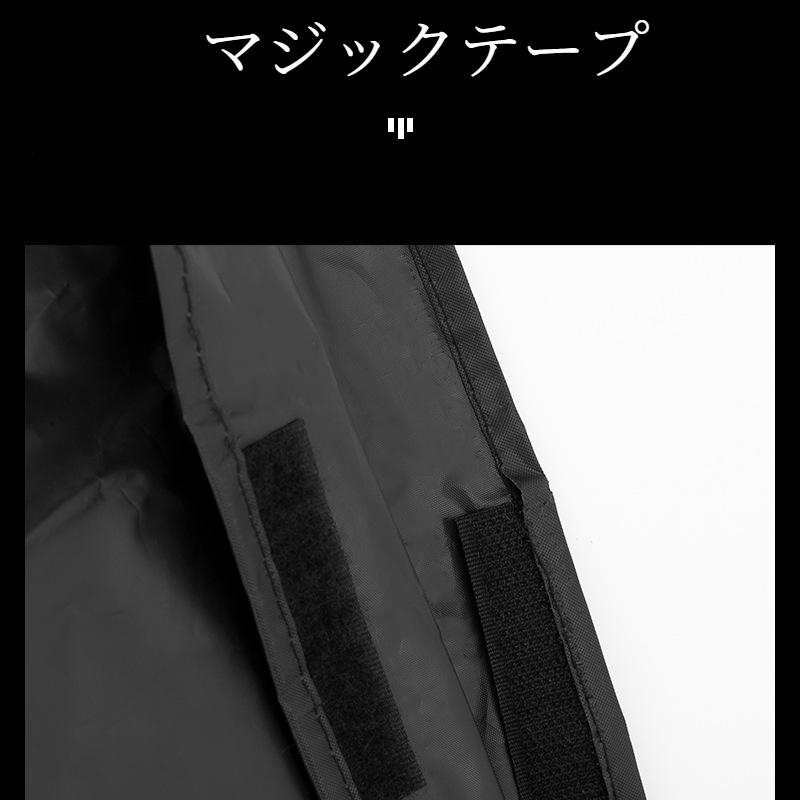 マジックテープ